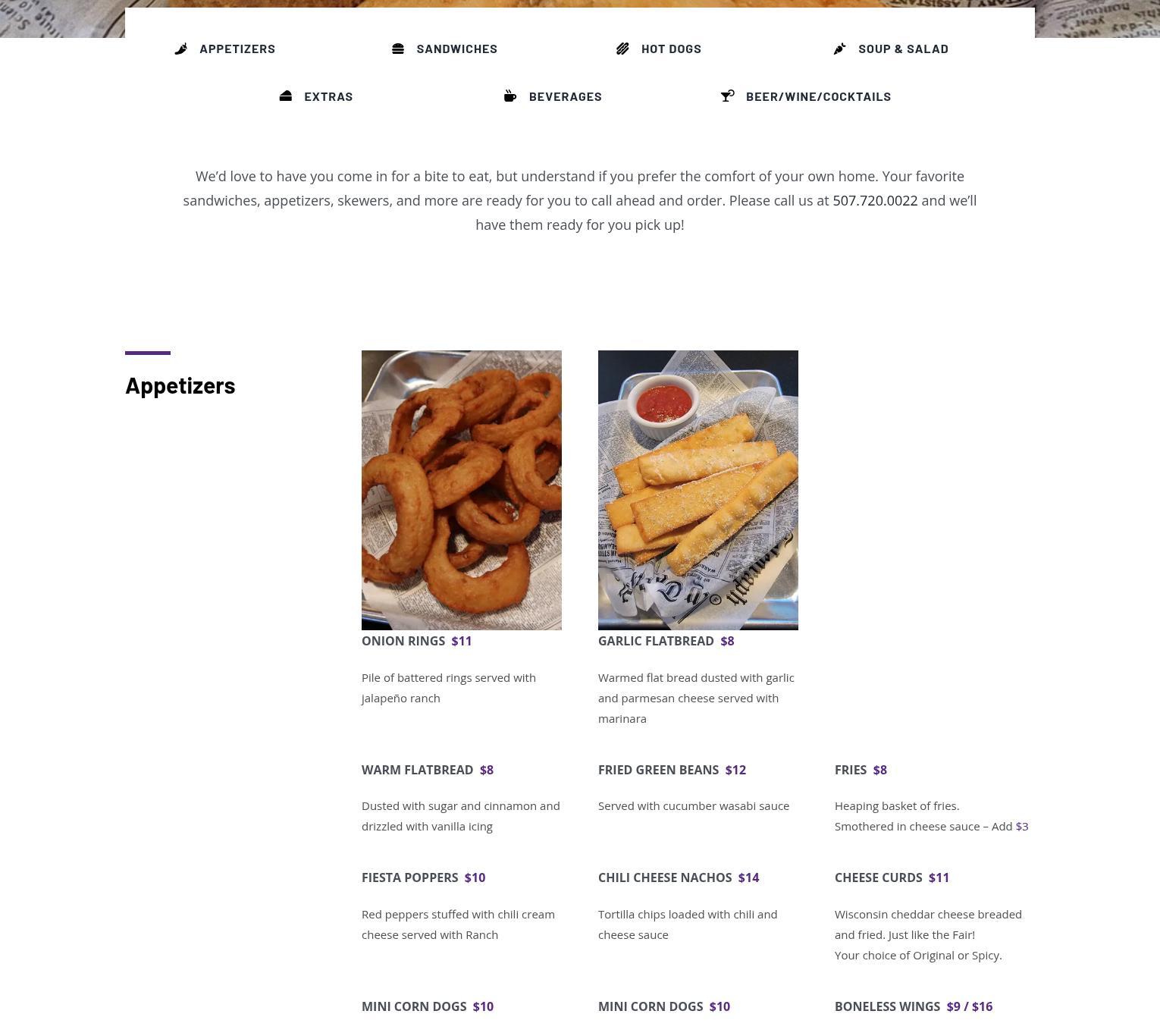 APPETIZERS
SANDWICHES
HOT DOGS
SOUP & SALAD
EXTRAS
BEVERAGES
BEER/WINE/COCKTAILS

We'd love to have you come in for a bite to eat, but understand if you prefer the comfort of your own home. Your favorite sandwiches, appetizers, skewers, and more are ready for you to call ahead and order. Please call us at 507.720.0022 and we'll have them ready for you pick up!

Appetizers

ONION RINGS $11

Pile of battered rings served with jalapeño ranch

GARLIC FLATBREAD $8

Warmed flat bread dusted with garlic and parmesan cheese served with marinara

WARM FLATBREAD $8

Dusted with sugar and cinnamon and drizzled with vanilla icing

FRIED GREEN BEANS $12

Served with cucumber wasabi sauce

FRIES $8

Heaping basket of fries.
Smothered in cheese sauce – Add $3

FIESTA POPPERS $10

Red peppers stuffed with chili cream cheese served with Ranch

CHILI CHEESE NACHOS $14

Tortilla chips loaded with chili and cheese sauce

CHEESE CURDS $11

Wisconsin cheddar cheese breaded and fried. Just like the Fair!
Your choice of Original or Spicy.

MINI CORN DOGS $10

MINI CORN DOGS $10

BONELESS WINGS $9 / $16